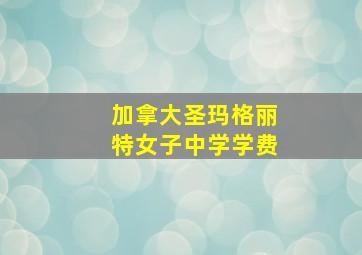 加拿大圣玛格丽特女子中学学费